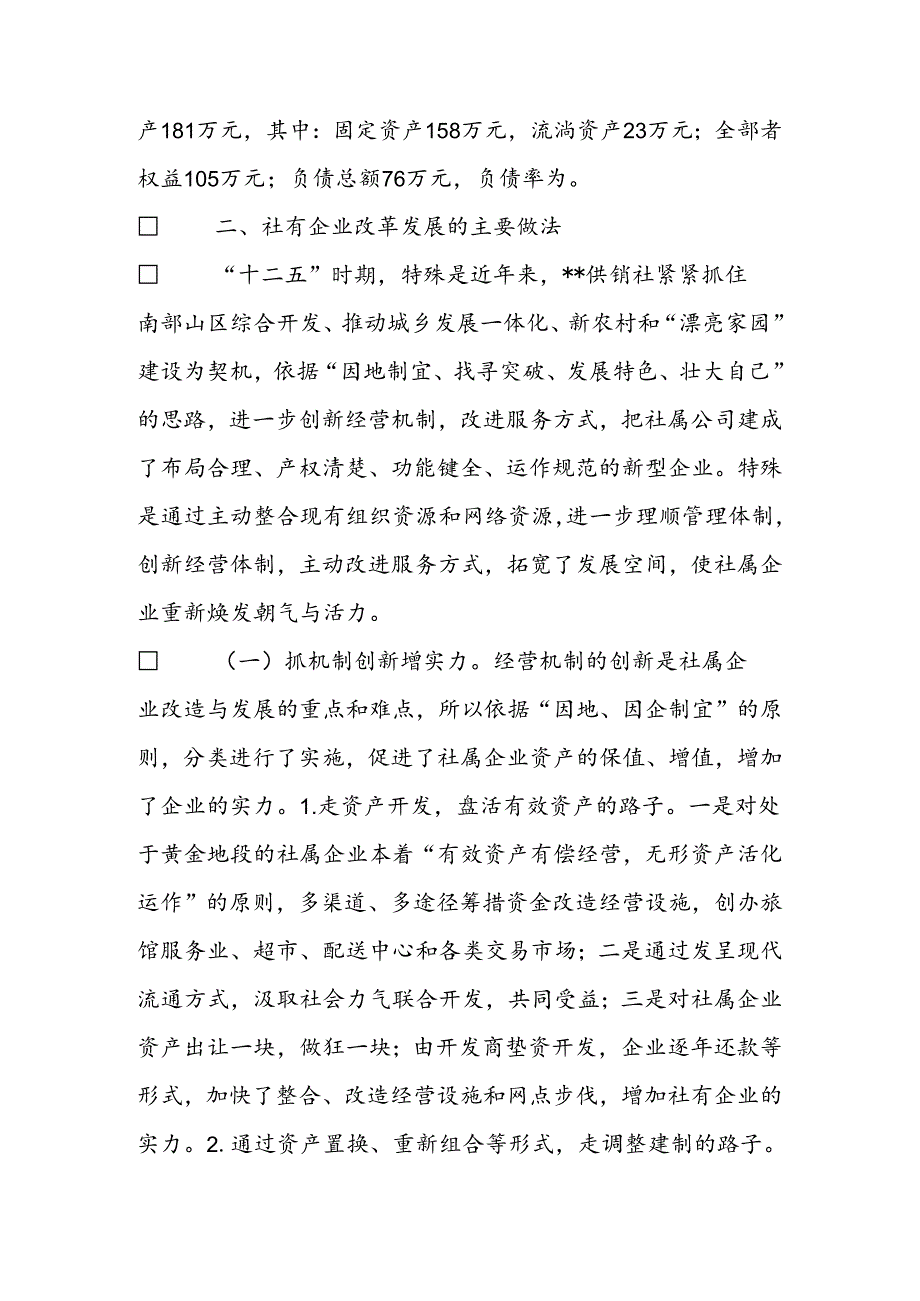 产181万元，其中：固定资产158万元，流淌资产23万元；全部者权益105万元；负债总额76万元，负债率为。

□ 二、社有企业改革发展的主要做法

□ “十二五”时期，特殊是近年来，**供销社紧紧抓住南部山区综合开发、推动城乡发展一体化、新农村和“漂亮家园”建设为契机，依据“因地制宜、找寻突破、发展特色、壮大自己”的思路，进一步创新经营机制，改进服务方式，把社属公司建成了布局合理、产权清楚、功能健全、运作规范的新型企业。特殊是通过主动整合现有组织资源和网络资源，进一步理顺管理体制，创新经营体制，主动改进服务方式，拓宽了发展空间，使社属企业重新焕发朝气与活力。

□ （一）抓机制创新增实力。经营机制的创新是社属企业改造与发展的重点和难点，所以依据“因地、因企制宜”的原则，分类进行了实施，促进了社属企业资产的保值、增值，增加了企业的实力。1.走资产开发，盘活有效资产的路子。一是对处于黄金地段的社属企业本着“有效资产有偿经营，无形资产活化运作”的原则，多渠道、多途径筹措资金改造经营设施，创办旅馆服务业、超市、配送中心和各类交易市场；二是通过发呈现代流通方式，汲取社会力气联合开发，共同受益；三是对社属企业资产出让一块，做狂一块；由开发商垫资开发，企业逐年还款等形式，加快了整合、改造经营设施和网点步伐，增加社有企业的实力。2.通过资产置换、重新组合等形式，走调整建制的路子。